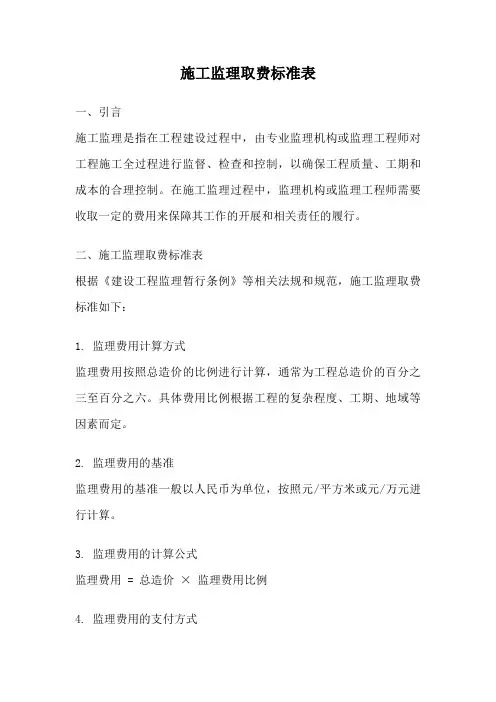 施工监理取费标准表

一、引言

施工监理是指在工程建设过程中，由专业监理机构或监理工程师对工程施工全过程进行监督、检查和控制，以确保工程质量、工期和成本的合理控制。在施工监理过程中，监理机构或监理工程师需要收取一定的费用来保障其工作的开展和相关责任的履行。

二、施工监理取费标准表

根据《建设工程监理暂行条例》等相关法规和规范，施工监理取费标准如下：

1. 监理费用计算方式

监理费用按照总造价的比例进行计算，通常为工程总造价的百分之三至百分之六。具体费用比例根据工程的复杂程度、工期、地域等因素而定。

2. 监理费用的基准

监理费用的基准一般以人民币为单位，按照元/平方米或元/万元进行计算。

3. 监理费用的计算公式

监理费用 = 总造价 × 监理费用比例

4. 监理费用的支付方式